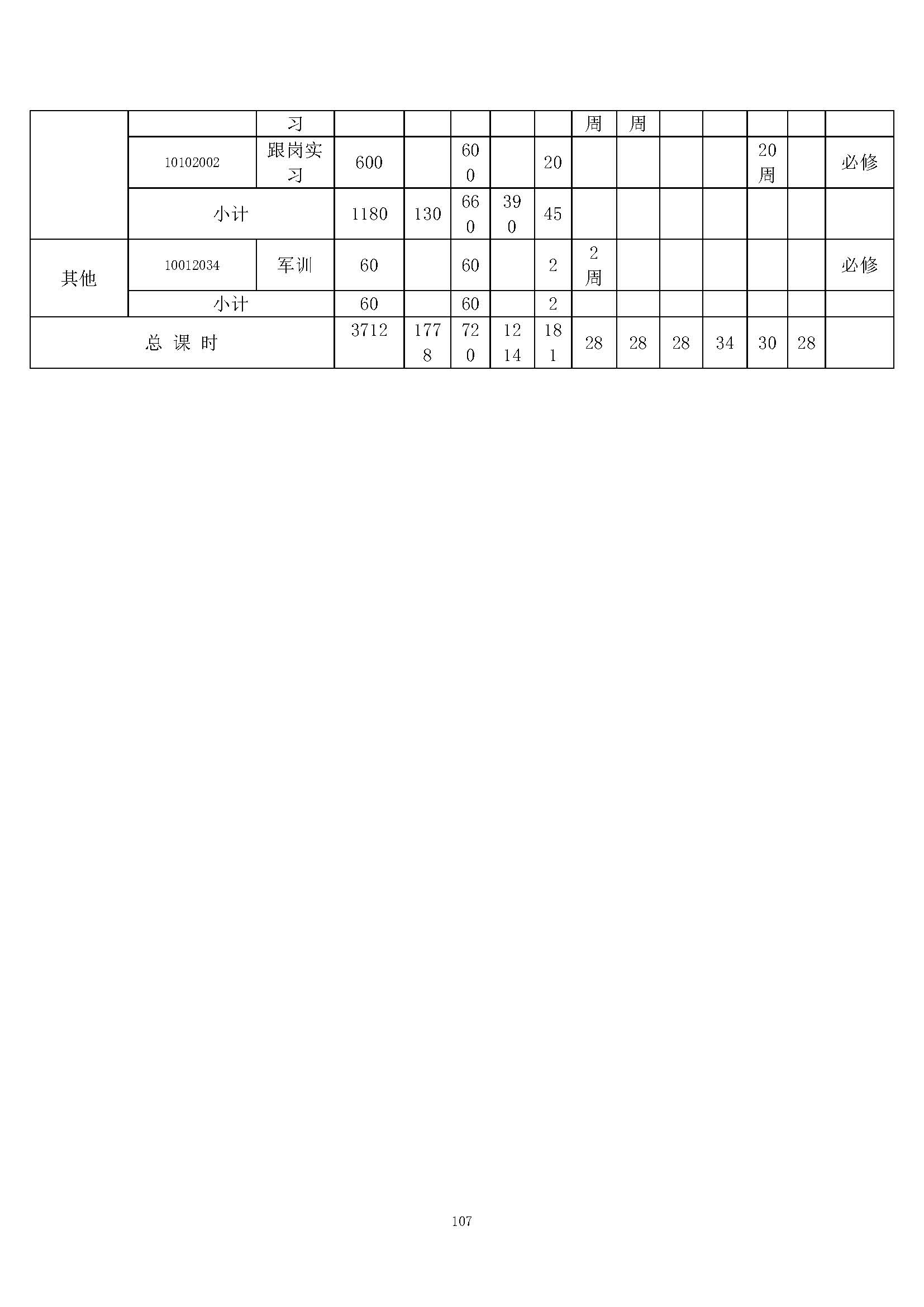 | | | 习 | | | | | | 周 | 周 | | | | | |
|---|---|---|---|---|---|---|---|---|---|---|---|---|---|---|
| | 10102002 | 跟岗实习 | 600 | | 600 | | 20 | | | | | 20周 | | 必修 |
| | 小计 | | 1180 | 130 | 660 | 390 | 45 | | | | | | | |
| 其他 | 10012034 | 军训 | 60 | | 60 | | 2 | 2周 | | | | | | 必修 |
| | 小计 | | 60 | | 60 | | 2 | | | | | | | |
| 总 课 时 | | | 3712 | 1778 | 720 | 1214 | 181 | 28 | 28 | 28 | 34 | 30 | 28 | |

107